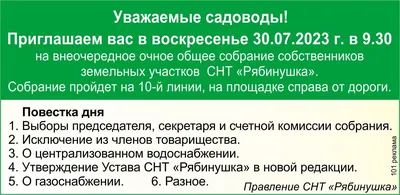 Уважаемые садоводы!
Приглашаем вас в воскресенье 30.07.2023 г. в 9.30
на внеочередное очное общее собрание собственников земельных участков СНТ «Рябинушка».
Собрание пройдет на 10-й линии, на площадке справа от дороги.

Повестка дня
1. Выборы председателя, секретаря и счетной комиссии собрания.
2. Исключение из членов товарищества.
3. О централизованном водоснабжении.
4. Утверждение Устава СНТ «Рябинушка» в новой редакции.
5. О газоснабжении. 6. Разное.

Правление СНТ «Рябинушка»

101 реклама